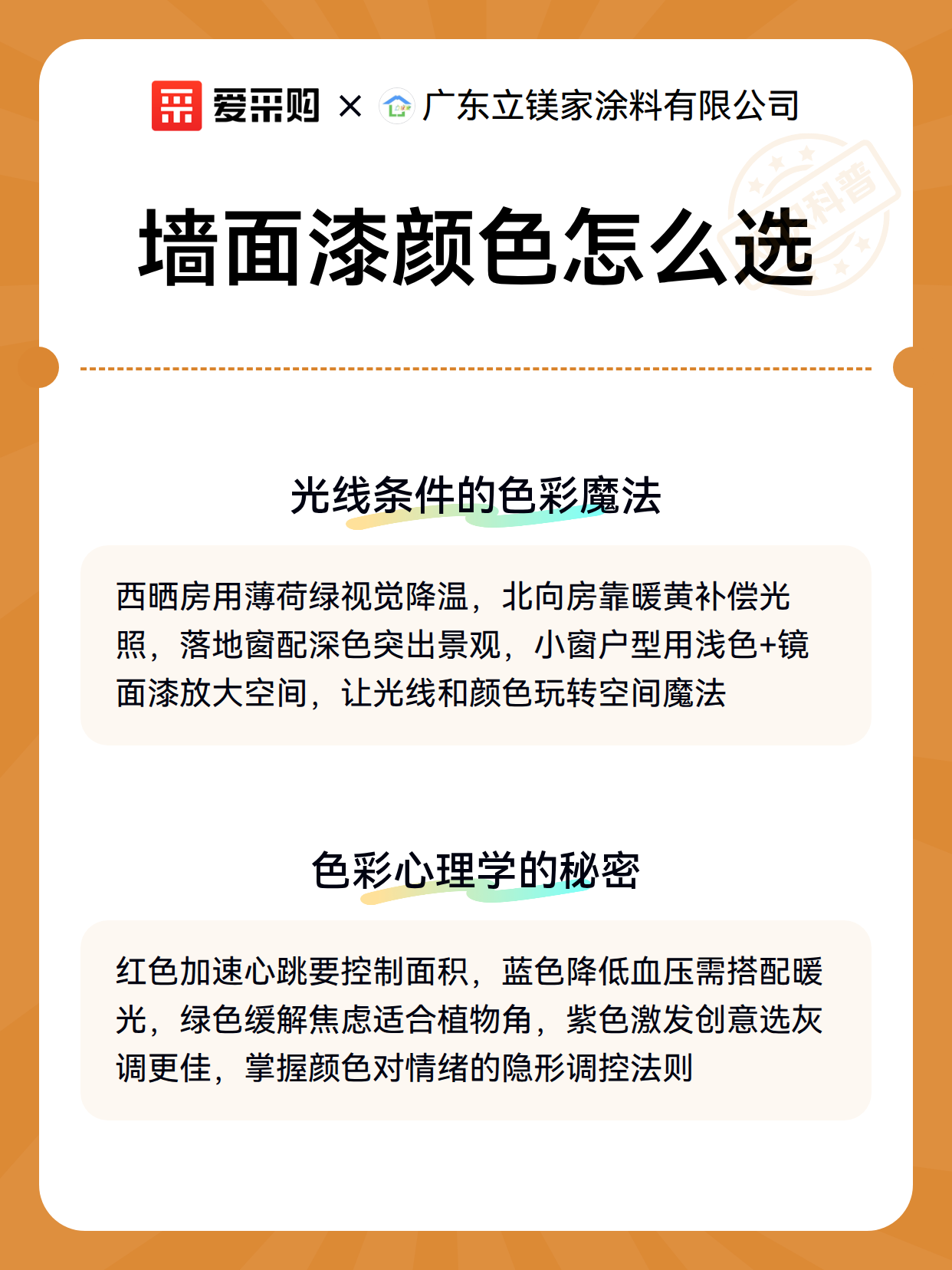 爱采购 × 广东立镁家涂料有限公司

科普

墙面漆颜色怎么选

光线条件的色彩魔法

西晒房用薄荷绿视觉降温，北向房靠暖黄补偿光照，落地窗配深色突出景观，小窗户型用浅色+镜面漆放大空间，让光线和颜色玩转空间魔法

色彩心理学的秘密

红色加速心跳要控制面积，蓝色降低血压需搭配暖光，绿色缓解焦虑适合植物角，紫色激发创意选灰调更佳，掌握颜色对情绪的隐形调控法则